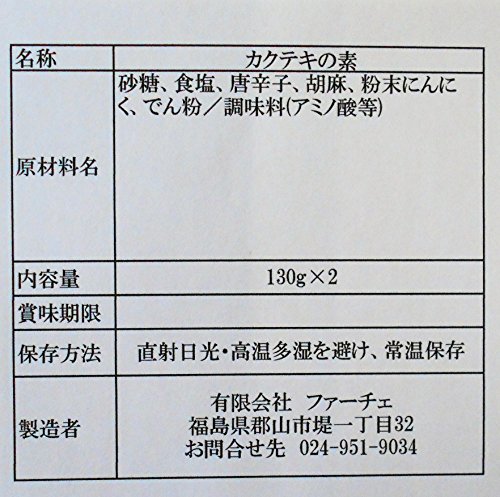 | 名称 | カクテキの素 |
|---|---|
| 原材料名 | 砂糖、食塩、唐辛子、胡麻、粉末にんにく、でん粉／調味料(アミノ酸等) |
| 内容量 | 130g×2 |
| 賞味期限 | |
| 保存方法 | 直射日光・高温多湿を避け、常温保存 |
| 製造者 | 有限会社 ファーチェ 福島県郡山市堤一丁目32 お問合せ先 024-951-9034 |